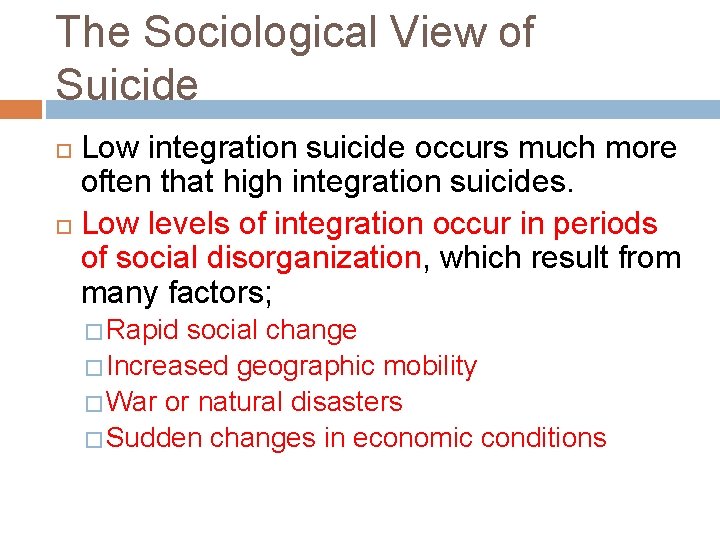 The Sociological View of Suicide

Low integration suicide occurs much more often that high integration suicides.

Low levels of integration occur in periods of social disorganization, which result from many factors;

Rapid social change

Increased geographic mobility

War or natural disasters

Sudden changes in economic conditions